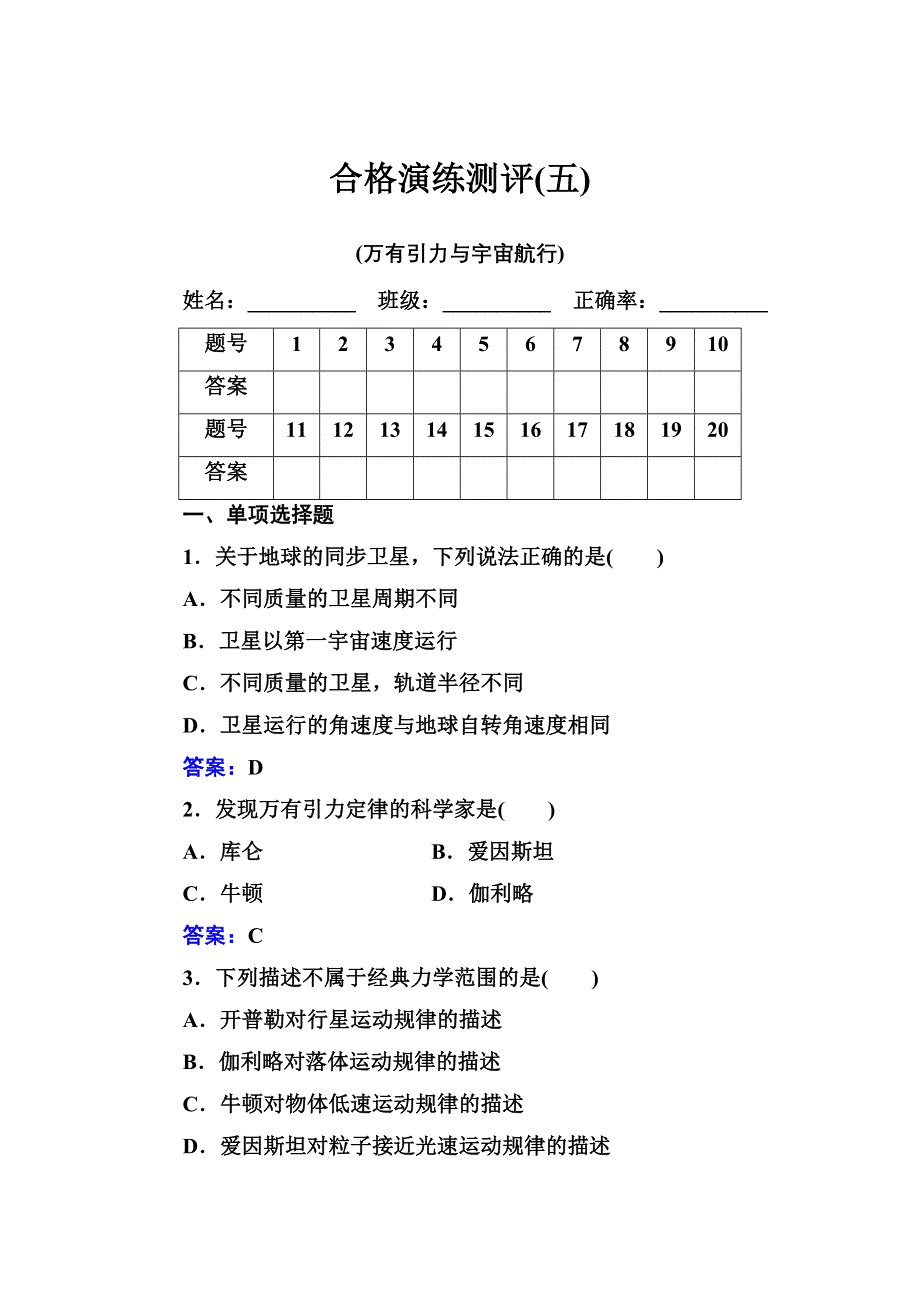 合格演练测评(五)

(万有引力与宇宙航行)

姓名：__________　班级：__________　正确率：__________

| 题号 | 1 | 2 | 3 | 4 | 5 | 6 | 7 | 8 | 9 | 10 |
|---|---|---|---|---|---|---|---|---|---|---|
| 答案 | | | | | | | | | | |
| 题号 | 11 | 12 | 13 | 14 | 15 | 16 | 17 | 18 | 19 | 20 |
| 答案 | | | | | | | | | | |

一、单项选择题

1．关于地球的同步卫星，下列说法正确的是(　　)

A．不同质量的卫星周期不同

B．卫星以第一宇宙速度运行

C．不同质量的卫星，轨道半径不同

D．卫星运行的角速度与地球自转角速度相同

答案：D

2．发现万有引力定律的科学家是(　　)

A．库仑　　B．爱因斯坦

C．牛顿　　D．伽利略

答案：C

3．下列描述不属于经典力学范围的是(　　)

A．开普勒对行星运动规律的描述

B．伽利略对落体运动规律的描述

C．牛顿对物体低速运动规律的描述

D．爱因斯坦对粒子接近光速运动规律的描述